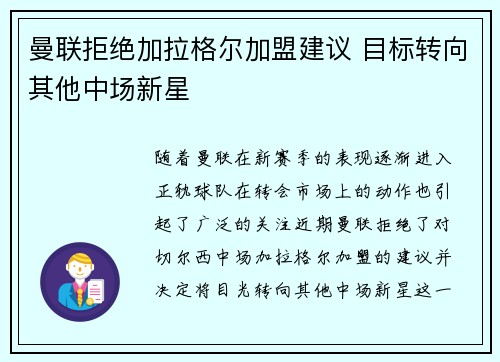 曼联拒绝加拉格尔加盟建议 目标转向其他中场新星

随着曼联在新赛季的表现逐渐进入正轨球队在转会市场上的动作也引起了广泛的关注近期曼联拒绝了对切尔西中场加拉格尔加盟的建议并决定将目光转向其他中场新星这一